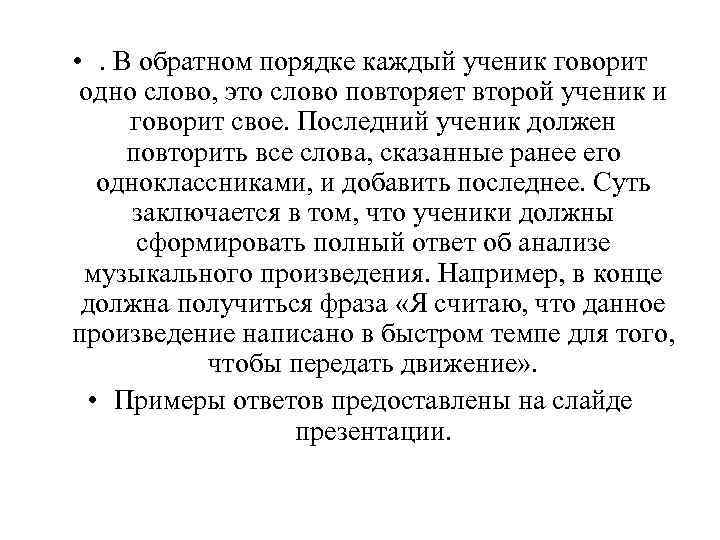 • . В обратном порядке каждый ученик говорит одно слово, это слово повторяет второй ученик и говорит свое. Последний ученик должен повторить все слова, сказанные ранее его одноклассниками, и добавить последнее. Суть заключается в том, что ученики должны сформировать полный ответ об анализе музыкального произведения. Например, в конце должна получиться фраза «Я считаю, что данное произведение написано в быстром темпе для того, чтобы передать движение».

• Примеры ответов предоставлены на слайде презентации.